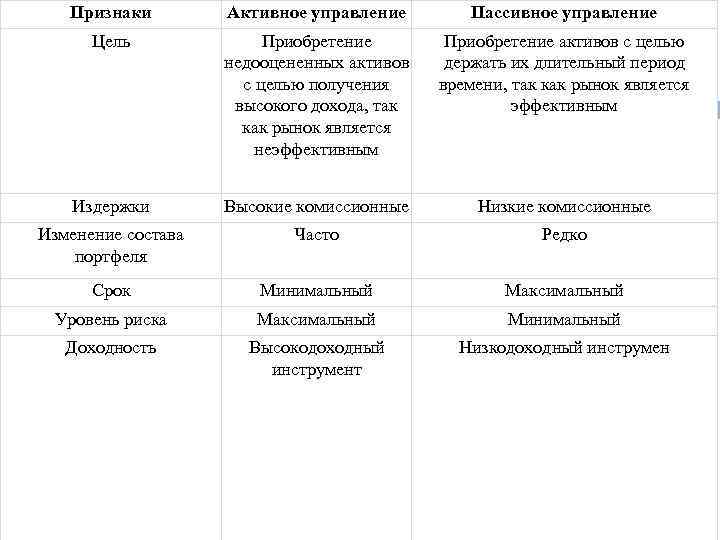 | Признаки | Активное управление | Пассивное управление |
|---|---|---|
| Цель | Приобретение недооцененных активов с целью получения высокого дохода, так как рынок является неэффективным | Приобретение активов с целью держать их длительный период времени, так как рынок является эффективным |
| Издержки | Высокие комиссионные | Низкие комиссионные |
| Изменение состава портфеля | Часто | Редко |
| Срок | Минимальный | Максимальный |
| Уровень риска | Максимальный | Минимальный |
| Доходность | Высокодоходный инструмент | Низкодоходный инструмен |